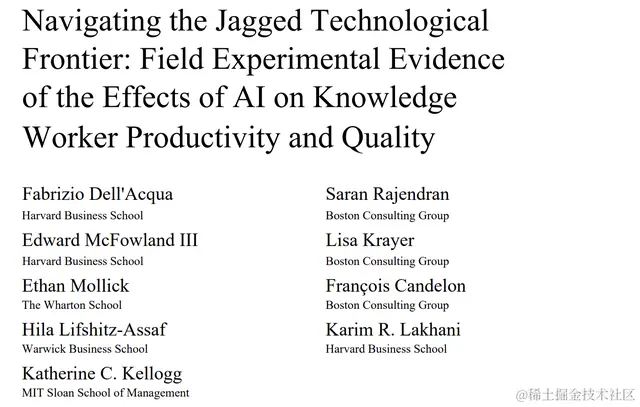 Navigating the Jagged Technological Frontier: Field Experimental Evidence of the Effects of AI on Knowledge Worker Productivity and Quality

Fabrizio Dell'Acqua
Harvard Business School

Edward McFowland III
Harvard Business School

Ethan Mollick
The Wharton School

Hila Lifshitz-Assaf
Warwick Business School

Katherine C. Kellogg
MIT Sloan School of Management

Saran Rajendran
Boston Consulting Group

Lisa Krayer
Boston Consulting Group

François Candelon
Boston Consulting Group

Karim R. Lakhani
Harvard Business School

@稀土掘金技术社区